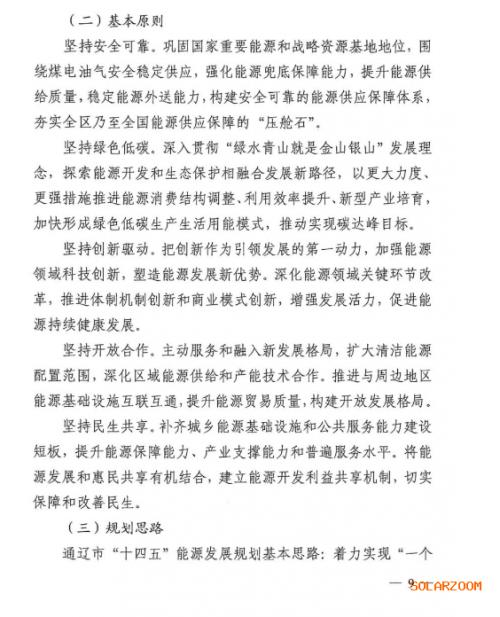 （二）基本原则

坚持安全可靠。巩固国家重要能源和战略资源基地地位，围绕煤电油气安全稳定供应，强化能源兜底保障能力，提升能源供给质量，稳定能源外送能力，构建安全可靠的能源供应保障体系，夯实全区乃至全国能源供应保障的“压舱石”。

坚持绿色低碳。深入贯彻“绿水青山就是金山银山”发展理念，探索能源开发和生态保护相融合发展新路径，以更大力度、更强措施推进能源消费结构调整、利用效率提升、新型产业培育，加快形成绿色低碳生产生活用能模式，推动实现碳达峰目标。

坚持创新驱动。把创新作为引领发展的第一动力，加强能源领域科技创新，塑造能源发展新优势。深化能源领域关键环节改革，推进体制机制创新和商业模式创新，增强发展活力，促进能源持续健康发展。

坚持开放合作。主动服务和融入新发展格局，扩大清洁能源配置范围，深化区域能源供给和产能技术合作。推进与周边地区能源基础设施互联互通，提升能源贸易质量，构建开放发展格局。

坚持民生共享。补齐城乡能源基础设施和公共服务能力建设短板，提升能源保障能力、产业支撑能力和普遍服务水平。将能源发展和惠民共享有机结合，建立能源开发利益共享机制，切实保障和改善民生。

（三）规划思路

通辽市“十四五”能源发展规划基本思路：着力实现“一个

— 9 SOLARZOOM